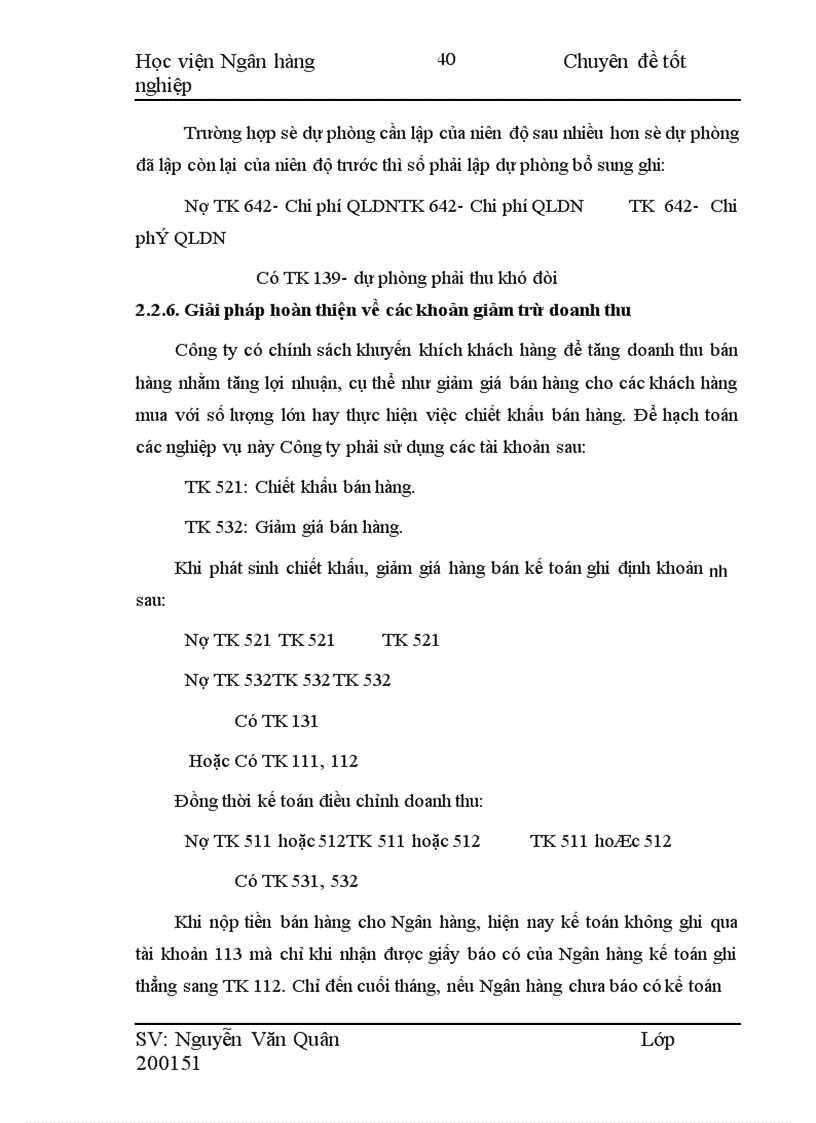 Học viện Ngân hàng 40 Chuyên đề tốt nghiệp

Trường hợp sè dự phòng cần lập của niên độ sau nhiều hơn sè dự phòng đã lập còn lại của niên độ trước thì số phải lập dự phòng bổ sung ghi:

Nợ TK 642- Chi phí QLDNTK 642- Chi phí QLDN TK 642- Chi phÝ QLDN

Có TK 139- dự phòng phải thu khó đòi

2.2.6. Giải pháp hoàn thiện về các khoản giảm trừ doanh thu

Công ty có chính sách khuyến khích khách hàng để tăng doanh thu bán hàng nhằm tăng lợi nhuận, cụ thể như giảm giá bán hàng cho các khách hàng mua với số lượng lớn hay thực hiện việc chiết khấu bán hàng. Để hạch toán các nghiệp vụ này Công ty phải sử dụng các tài khoản sau:

TK 521: Chiết khấu bán hàng.

TK 532: Giảm giá bán hàng.

Khi phát sinh chiết khấu, giảm giá hàng bán kế toán ghi định khoản nh sau:

Nợ TK 521 TK 521 TK 521

Nợ TK 532TK 532 TK 532

Có TK 131

Hoặc Có TK 111, 112

Đồng thời kế toán điều chỉnh doanh thu:

Nợ TK 511 hoặc 512TK 511 hoặc 512 TK 511 hoÆc 512

Có TK 531, 532

Khi nộp tiền bán hàng cho Ngân hàng, hiện nay kế toán không ghi qua tài khoản 113 mà chỉ khi nhận được giấy báo có của Ngân hàng kế toán ghi thẳng sang TK 112. Chỉ đến cuối tháng, nếu Ngân hàng chưa báo có kế toán

SV: Nguyễn Văn Quân Lớp 200151